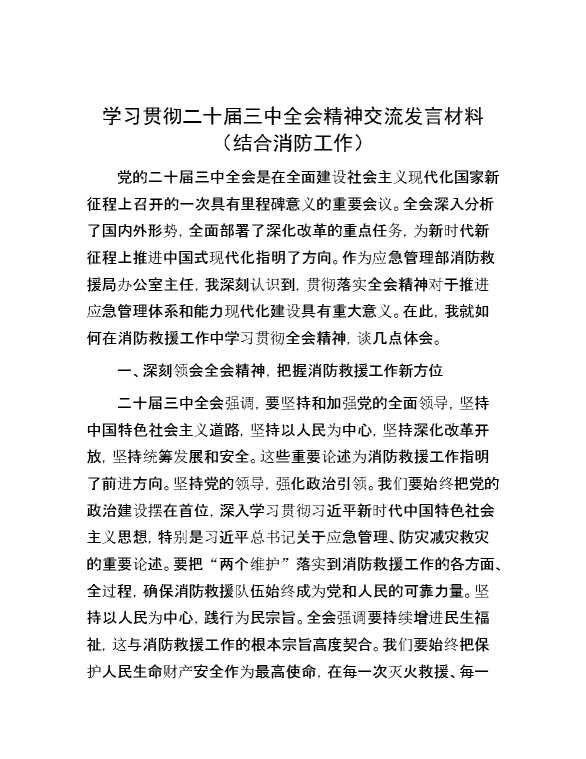 学习贯彻二十届三中全会精神交流发言材料
（结合消防工作）

党的二十届三中全会是在全面建设社会主义现代化国家新征程上召开的一次具有里程碑意义的重要会议。全会深入分析了国内外形势，全面部署了深化改革的重点任务，为新时代新征程上推进中国式现代化指明了方向。作为应急管理部消防救援局办公室主任，我深刻认识到，贯彻落实全会精神对于推进应急管理体系和能力现代化建设具有重大意义。在此，我就如何在消防救援工作中学习贯彻全会精神，谈几点体会。

一、深刻领会全会精神，把握消防救援工作新方位

二十届三中全会强调，要坚持和加强党的全面领导，坚持中国特色社会主义道路，坚持以人民为中心，坚持深化改革开放，坚持统筹发展和安全。这些重要论述为消防救援工作指明了前进方向。坚持党的领导，强化政治引领。我们要始终把党的政治建设摆在首位，深入学习贯彻习近平新时代中国特色社会主义思想，特别是习近平总书记关于应急管理、防灾减灾救灾的重要论述。要把“两个维护”落实到消防救援工作的各方面、全过程，确保消防救援队伍始终成为党和人民的可靠力量。坚持以人民为中心，践行为民宗旨。全会强调要持续增进民生福祉，这与消防救援工作的根本宗旨高度契合。我们要始终把保护人民生命财产安全作为最高使命，在每一次灭火救援、每一